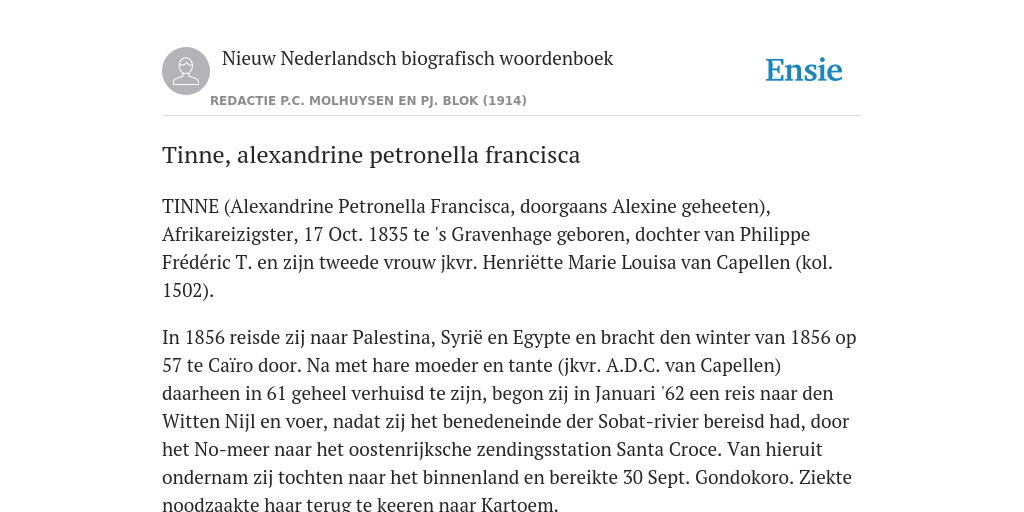 Nieuw Nederlandsch biografisch woordenboek

Ensie

REDACTIE P.C. MOLHUYSEN EN PJ. BLOK (1914)

Tinne, alexandrine petronella francisca

TINNE (Alexandrine Petronella Francisca, doorgaans Alexine geheeten), Afrikareizigster, 17 Oct. 1835 te 's Gravenhage geboren, dochter van Philippe Frédéric T. en zijn tweede vrouw jkvr. Henriëtte Marie Louisa van Capellen (kol. 1502).

In 1856 reisde zij naar Palestina, Syrië en Egypte en bracht den winter van 1856 op 57 te Caïro door. Na met hare moeder en tante (jkvr. A.D.C. van Capellen) daarheen in 61 geheel verhuisd te zijn, begon zij in Januari '62 een reis naar den Witten Nijl en voer, nadat zij het benedeneinde der Sobat-rivier bereisd had, door het No-meer naar het oostenrijksche zendingsstation Santa Croce. Van hieruit ondernam zij tochten naar het binnenland en bereikte 30 Sept. Gondokoro. Ziekte noodzaakte haar terug te keeren naar Kartoem.